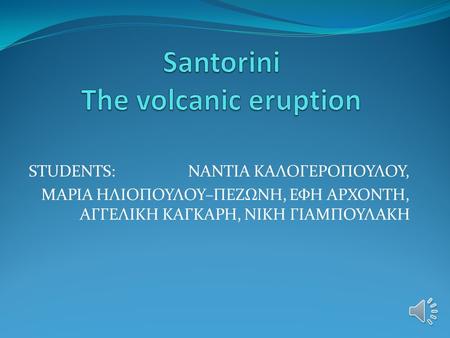 Santorini
The volcanic eruption

STUDENTS: ΝΑΝΤΙΑ ΚΑΛΟΓΕΡΟΠΟΥΛΟΥ, ΜΑΡΙΑ ΗΛΙΟΠΟΥΛΟΥ–ΠΕΖΩΝΗ, ΕΦΗ ΑΡΧΟΝΤΗ, ΑΓΓΕΛΙΚΗ ΚΑΓΚΑΡΗ, ΝΙΚΗ ΓΙΑΜΠΟΥΛΑΚΗ